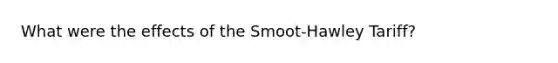 What were the effects of the Smoot-Hawley Tariff?